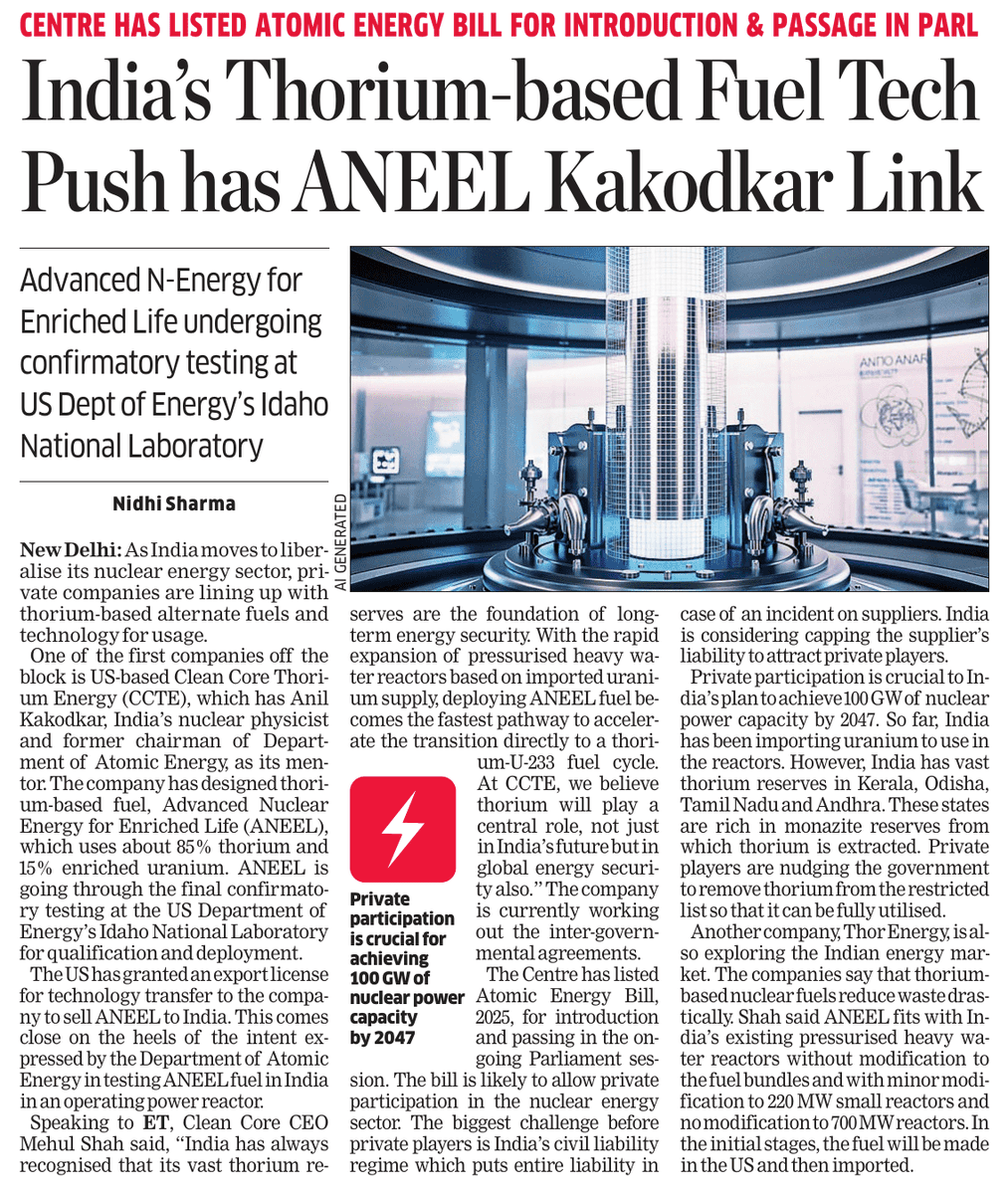 CENTRE HAS LISTED ATOMIC ENERGY BILL FOR INTRODUCTION & PASSAGE IN PARL

India's Thorium-based Fuel Tech Push has ANEEL Kakodkar Link

Advanced N-Energy for Enriched Life undergoing confirmatory testing at US Dept of Energy's Idaho National Laboratory

Nidhi Sharma

AI GENERATED

ANTIO ANAR

New Delhi: As India moves to liberalise its nuclear energy sector, private companies are lining up with thorium-based alternate fuels and technology for usage.

One of the first companies off the block is US-based Clean Core Thorium Energy (CCTE), which has Anil Kakodkar, India's nuclear physicist and former chairman of Department of Atomic Energy, as its mentor. The company has designed thorium-based fuel, Advanced Nuclear Energy for Enriched Life (ANEEL), which uses about 85% thorium and 15% enriched uranium. ANEEL is going through the final confirmatory testing at the US Department of Energy's Idaho National Laboratory for qualification and deployment.

The US has granted an export license for technology transfer to the company to sell ANEEL to India. This comes close on the heels of the intent expressed by the Department of Atomic Energy in testing ANEEL fuel in India in an operating power reactor.

Speaking to ET, Clean Core CEO Mehul Shah said, "India has always recognised that its vast thorium reserves are the foundation of long-term energy security. With the rapid expansion of pressurised heavy water reactors based on imported uranium supply, deploying ANEEL fuel becomes the fastest pathway to accelerate the transition directly to a thorium-U-233 fuel cycle. At CCTE, we believe thorium will play a central role, not just in India's future but in global energy security also." The company is currently working out the inter-governmental agreements.

Private participation is crucial for achieving 100 GW of nuclear power capacity by 2047

The Centre has listed Atomic Energy Bill, 2025, for introduction and passing in the ongoing Parliament session. The bill is likely to allow private participation in the nuclear energy sector. The biggest challenge before private players is India's civil liability regime which puts entire liability in case of an incident on suppliers. India is considering capping the supplier's liability to attract private players.

Private participation is crucial to India's plan to achieve 100 GW of nuclear power capacity by 2047. So far, India has been importing uranium to use in the reactors. However, India has vast thorium reserves in Kerala, Odisha, Tamil Nadu and Andhra. These states are rich in monazite reserves from which thorium is extracted. Private players are nudging the government to remove thorium from the restricted list so that it can be fully utilised.

Another company, Thor Energy, is also exploring the Indian energy market. The companies say that thorium-based nuclear fuels reduce waste drastically. Shah said ANEEL fits with India's existing pressurised heavy water reactors without modification to the fuel bundles and with minor modification to 220 MW small reactors and no modification to 700 MW reactors. In the initial stages, the fuel will be made in the US and then imported.